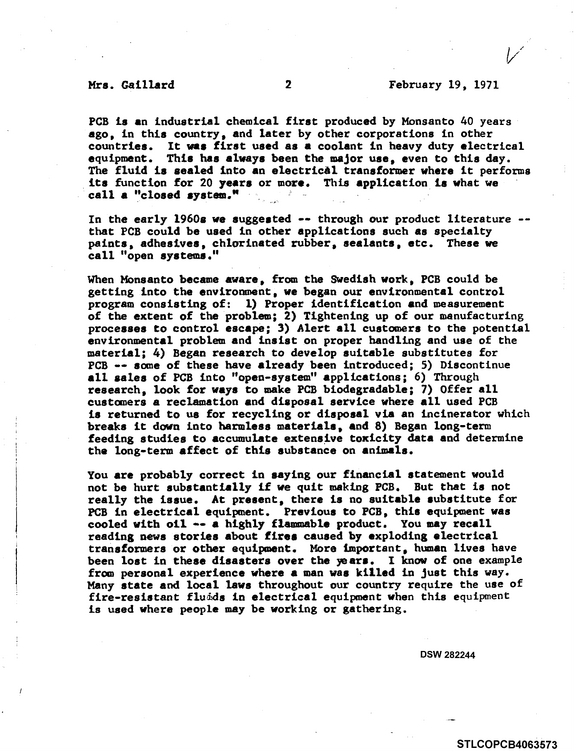 Mrs. Gaillard 2 February 19, 1971

PCB is an industrial chemical first produced by Monsanto 40 years ago, in this country, and later by other corporations in other countries. It was first used as a coolant in heavy duty electrical equipment. This has always been the major use, even to this day. The fluid is sealed into an electrical transformer where it performs its function for 20 years or more. This application is what we call a "closed system."

In the early 1960s we suggested -- through our product literature -- that PCB could be used in other applications such as specialty paints, adhesives, chlorinated rubber, sealants, etc. These we call "open systems."

When Monsanto became aware, from the Swedish work, PCB could be getting into the environment, we began our environmental control program consisting of: 1) Proper identification and measurement of the extent of the problem; 2) Tightening up of our manufacturing processes to control escape; 3) Alert all customers to the potential environmental problem and insist on proper handling and use of the material; 4) Began research to develop suitable substitutes for PCB -- some of these have already been introduced; 5) Discontinue all sales of PCB into "open-system" applications; 6) Through research, look for ways to make PCB biodegradable; 7) Offer all customers a reclamation and disposal service where all used PCB is returned to us for recycling or disposal via an incinerator which breaks it down into harmless materials, and 8) Began long-term feeding studies to accumulate extensive toxicity data and determine the long-term affect of this substance on animals.

You are probably correct in saying our financial statement would not be hurt substantially if we quit making PCB. But that is not really the issue. At present, there is no suitable substitute for PCB in electrical equipment. Previous to PCB, this equipment was cooled with oil -- a highly flammable product. You may recall reading news stories about fires caused by exploding electrical transformers or other equipment. More important, human lives have been lost in these disasters over the years. I know of one example from personal experience where a man was killed in just this way. Many state and local laws throughout our country require the use of fire-resistant fluids in electrical equipment when this equipment is used where people may be working or gathering.

DSW 282244

STLCOPCB4063573